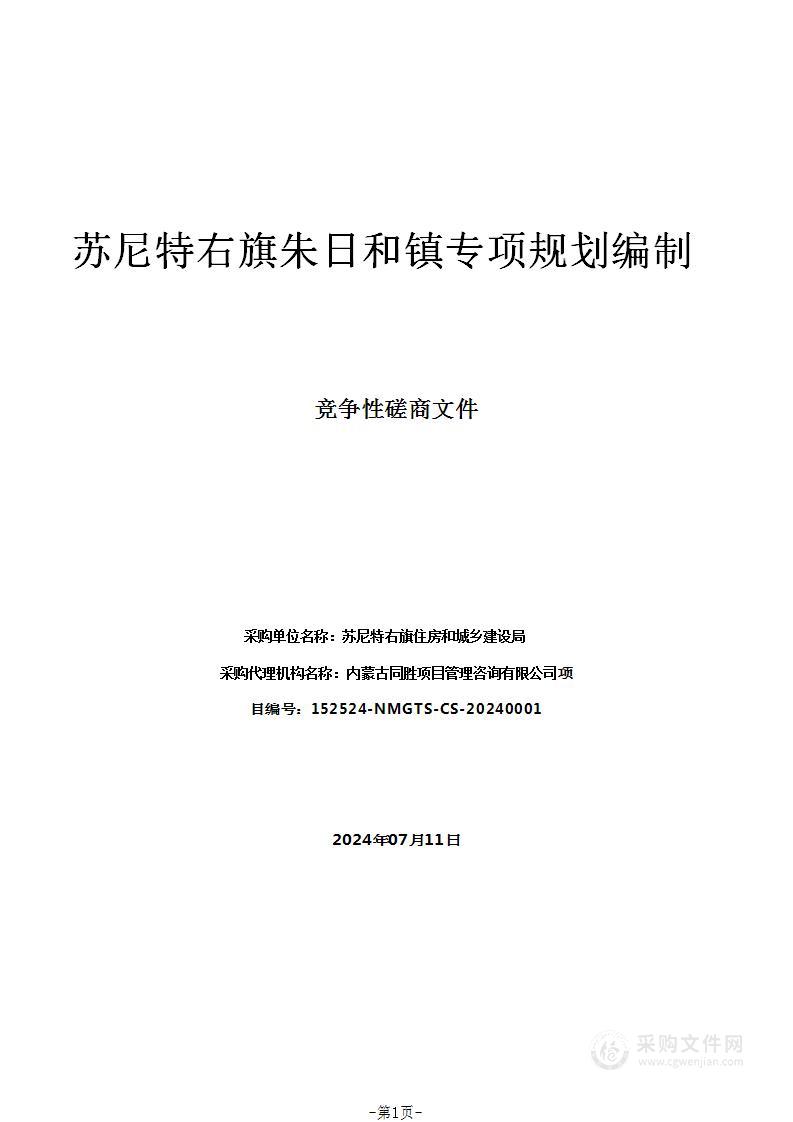 苏尼特右旗朱日和镇专项规划编制

竞争性磋商文件

采购单位名称：苏尼特右旗住房和城乡建设局

采购代理机构名称：内蒙古同胜项目管理咨询有限公司项

目编号：152524-NMGTS-CS-20240001

2024年07月11日

采购文件网
www.cgwenjian.com

-第1页-